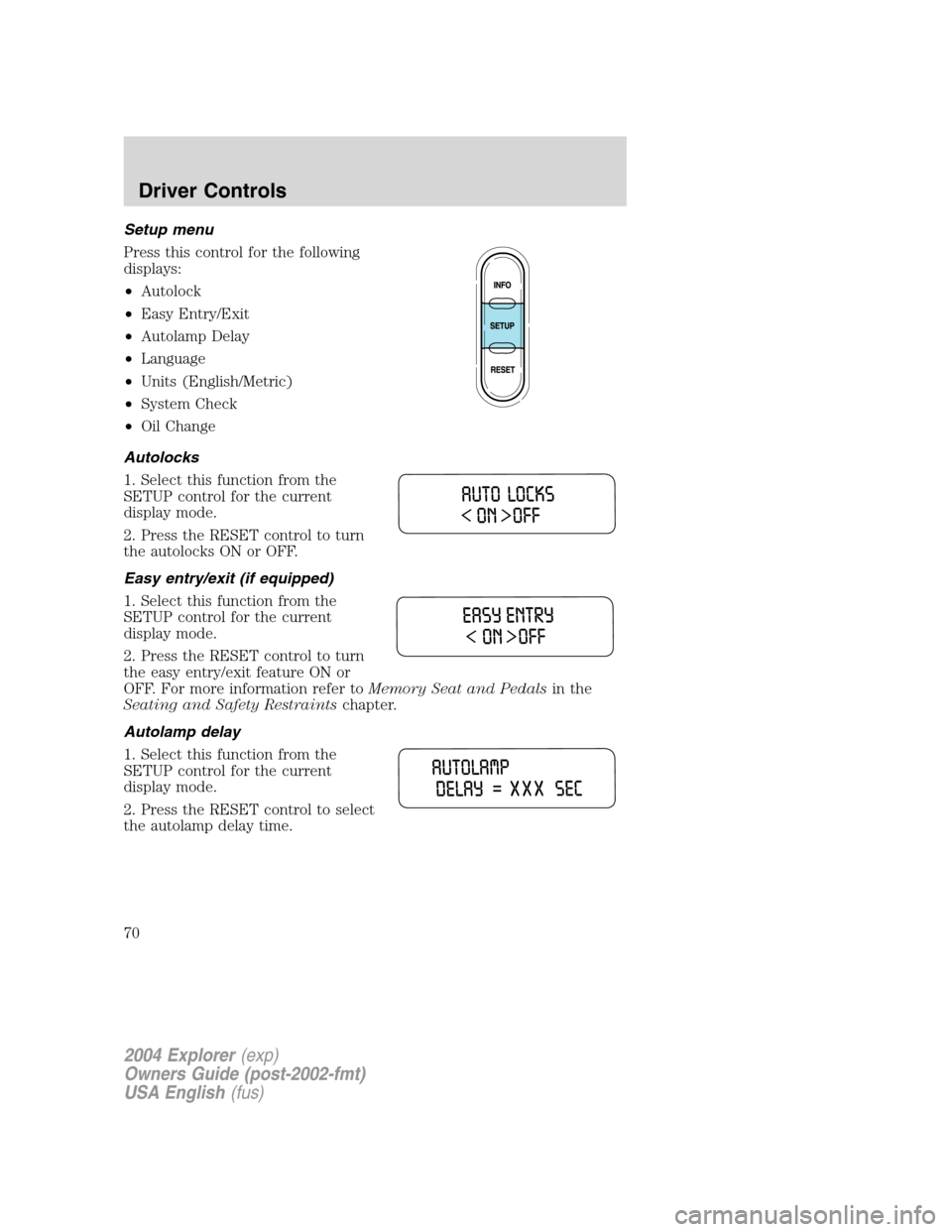 Driver Controls

Setup menu

Press this control for the following displays:

• Autolock
• Easy Entry/Exit
• Autolamp Delay
• Language
• Units (English/Metric)
• System Check
• Oil Change

INFO
SETUP
RESET

Autolocks

1. Select this function from the SETUP control for the current display mode.

2. Press the RESET control to turn the autolocks ON or OFF.

AUTO LOCKS
< ON >OFF

Easy entry/exit (if equipped)

1. Select this function from the SETUP control for the current display mode.

2. Press the RESET control to turn the easy entry/exit feature ON or OFF. For more information refer to Memory Seat and Pedals in the Seating and Safety Restraints chapter.

EASY ENTRY
< ON >OFF

Autolamp delay

1. Select this function from the SETUP control for the current display mode.

2. Press the RESET control to select the autolamp delay time.

AUTOLAMP
DELAY = XXX SEC

70

2004 Explorer (exp)
Owners Guide (post-2002-fmt)
USA English (fus)

carmanualsonline.info